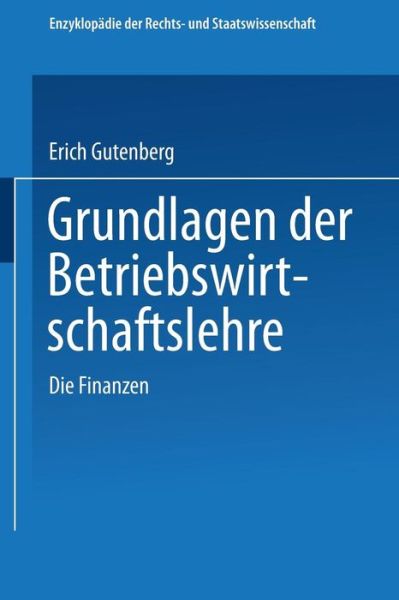 Enzyklopädie der Rechts- und Staatswissenschaft

Erich Gutenberg

Grundlagen der Betriebswirtschaftslehre

Die Finanzen